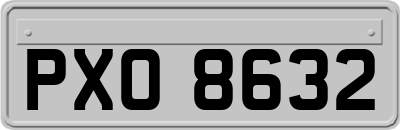 PXO 8632